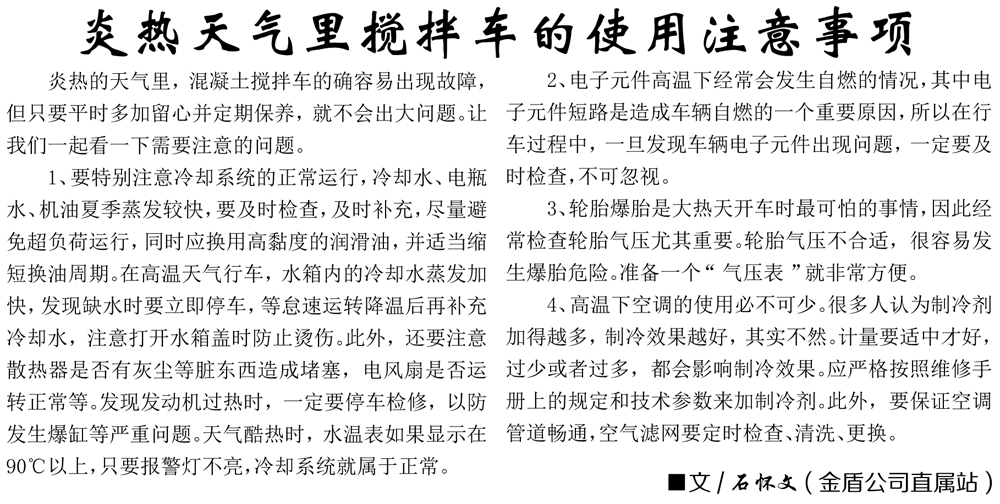 炎热天气里搅拌车的使用注意事项

炎热的天气里，混凝土搅拌车的确容易出现故障，但只要平时多加留心并定期保养，就不会出大问题。让我们一起看一下需要注意的问题。

1、要特别注意冷却系统的正常运行，冷却水、电瓶水、机油夏季蒸发较快，要及时检查，及时补充，尽量避免超负荷运行，同时应换用高黏度的润滑油，并适当缩短换油周期。在高温天气行车，水箱内的冷却水蒸发加快，发现缺水时要立即停车，等怠速运转降温后再补充冷却水，注意打开水箱盖时防止烫伤。此外，还要注意散热器是否有灰尘等脏东西造成堵塞，电风扇是否运转正常等。发现发动机过热时，一定要停车检修，以防发生爆缸等严重问题。天气酷热时，水温表如果显示在90℃以上，只要报警灯不亮，冷却系统就属于正常。

2、电子元件高温下经常会发生自燃的情况，其中电子元件短路是造成车辆自燃的一个重要原因，所以在行车过程中，一旦发现车辆电子元件出现问题，一定要及时检查，不可忽视。

3、轮胎爆胎是大热天开车时最可怕的事情，因此经常检查轮胎气压尤其重要。轮胎气压不合适，很容易发生爆胎危险。准备一个“气压表”就非常方便。

4、高温下空调的使用必不可少。很多人认为制冷剂加得越多，制冷效果越好，其实不然。计量要适中才好，过少或者过多，都会影响制冷效果。应严格按照维修手册上的规定和技术参数来加制冷剂。此外，要保证空调管道畅通，空气滤网要定时检查、清洗、更换。

■文／石怀文（金盾公司直属站）